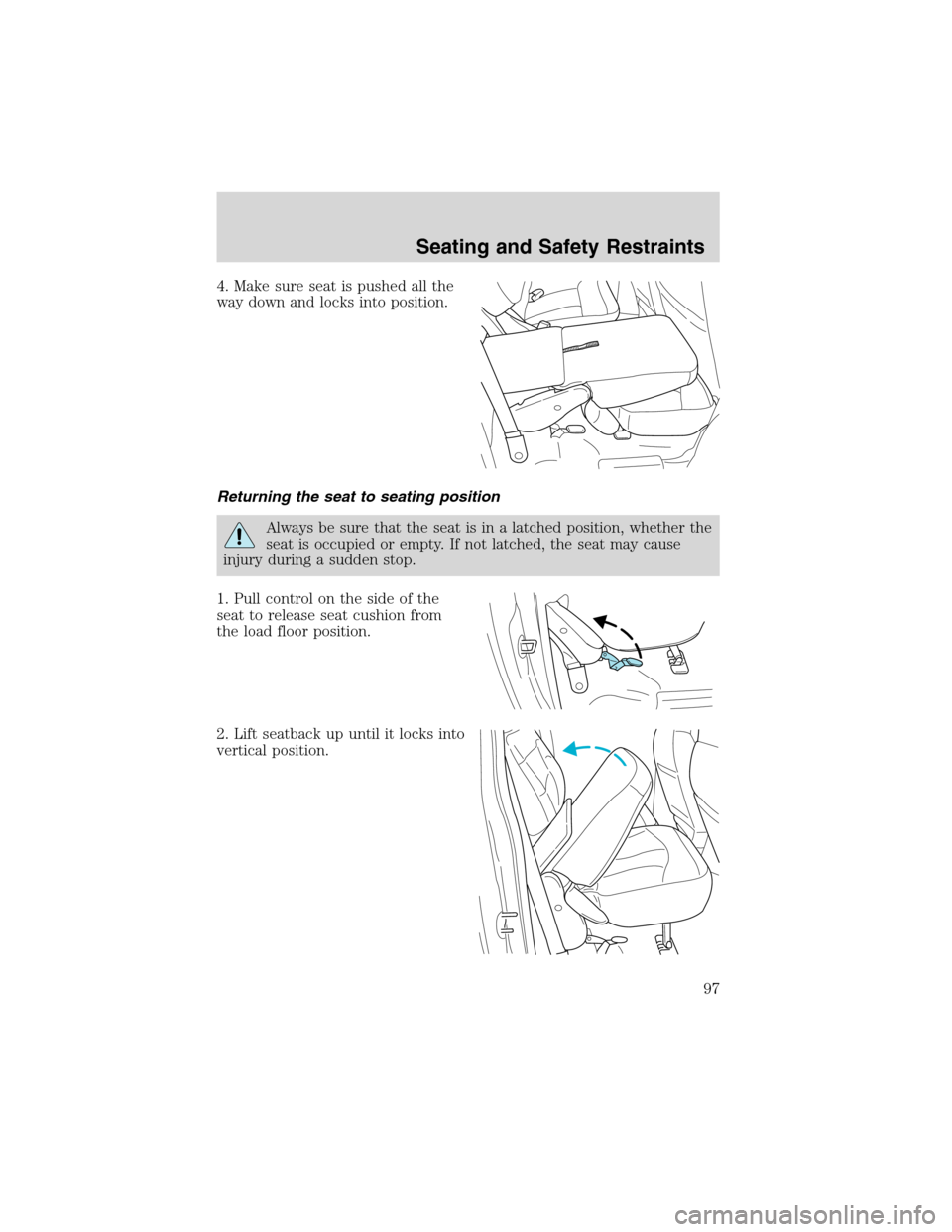 Seating and Safety Restraints

4. Make sure seat is pushed all the way down and locks into position.

Returning the seat to seating position

Always be sure that the seat is in a latched position, whether the seat is occupied or empty. If not latched, the seat may cause injury during a sudden stop.

1. Pull control on the side of the seat to release seat cushion from the load floor position.

2. Lift seatback up until it locks into vertical position.

97

carmanualsonline.info